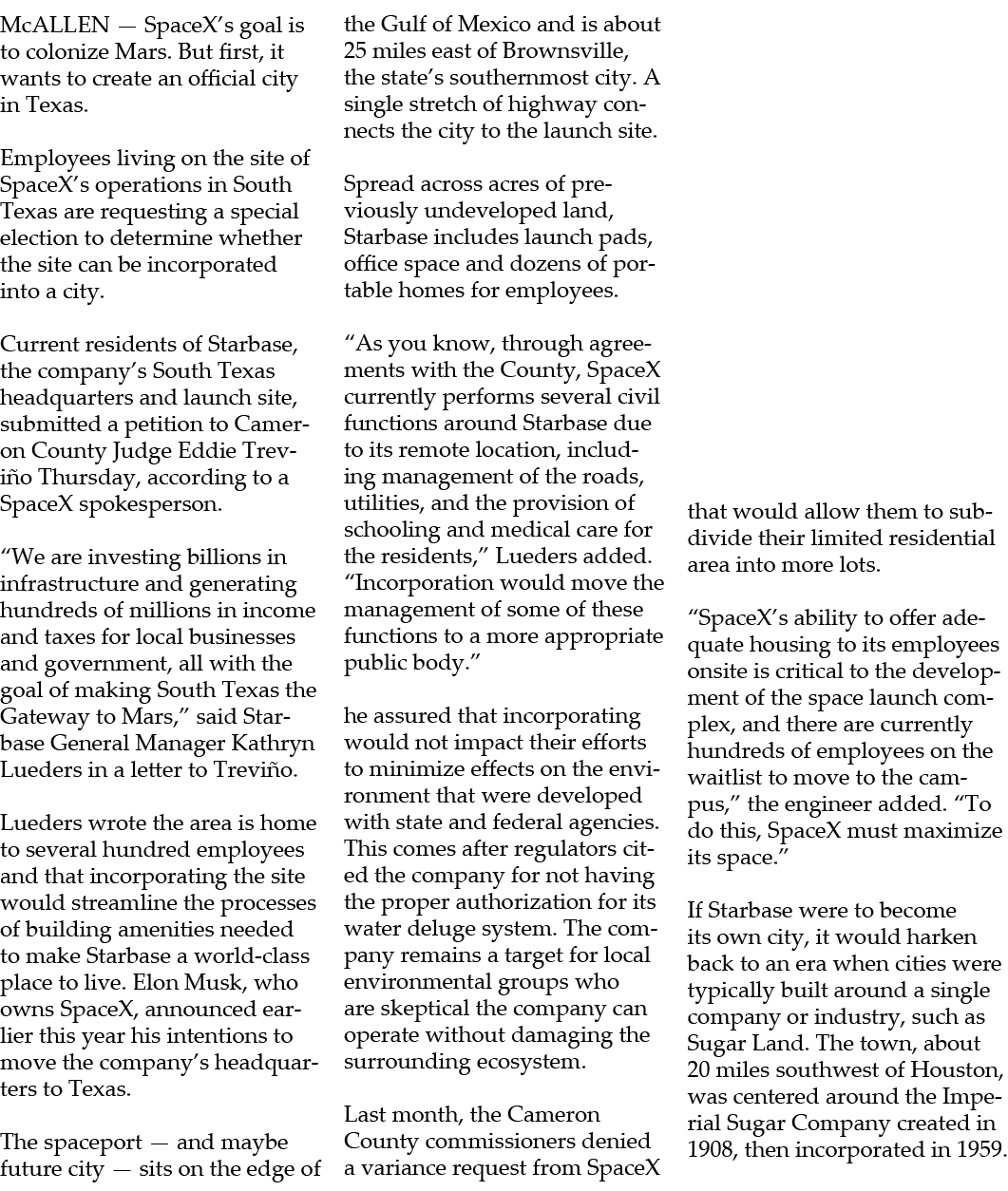 McALLEN — SpaceX's goal is to colonize Mars. But first, it wants to create an official city in Texas.

Employees living on the site of SpaceX's operations in South Texas are requesting a special election to determine whether the site can be incorporated into a city.

Current residents of Starbase, the company's South Texas headquarters and launch site, submitted a petition to Cameron County Judge Eddie Treviño Thursday, according to a SpaceX spokesperson.

"We are investing billions in infrastructure and generating hundreds of millions in income and taxes for local businesses and government, all with the goal of making South Texas the Gateway to Mars," said Starbase General Manager Kathryn Lueders in a letter to Treviño.

Lueders wrote the area is home to several hundred employees and that incorporating the site would streamline the processes of building amenities needed to make Starbase a world-class place to live. Elon Musk, who owns SpaceX, announced earlier this year his intentions to move the company's headquarters to Texas.

The spaceport — and maybe future city — sits on the edge of the Gulf of Mexico and is about 25 miles east of Brownsville, the state's southernmost city. A single stretch of highway connects the city to the launch site.

Spread across acres of previously undeveloped land, Starbase includes launch pads, office space and dozens of portable homes for employees.

"As you know, through agreements with the County, SpaceX currently performs several civil functions around Starbase due to its remote location, including management of the roads, utilities, and the provision of schooling and medical care for the residents," Lueders added. "Incorporation would move the management of some of these functions to a more appropriate public body."

he assured that incorporating would not impact their efforts to minimize effects on the environment that were developed with state and federal agencies. This comes after regulators cited the company for not having the proper authorization for its water deluge system. The company remains a target for local environmental groups who are skeptical the company can operate without damaging the surrounding ecosystem.

Last month, the Cameron County commissioners denied a variance request from SpaceX that would allow them to subdivide their limited residential area into more lots.

"SpaceX's ability to offer adequate housing to its employees onsite is critical to the development of the space launch complex, and there are currently hundreds of employees on the waitlist to move to the campus," the engineer added. "To do this, SpaceX must maximize its space."

If Starbase were to become its own city, it would harken back to an era when cities were typically built around a single company or industry, such as Sugar Land. The town, about 20 miles southwest of Houston, was centered around the Imperial Sugar Company created in 1908, then incorporated in 1959.